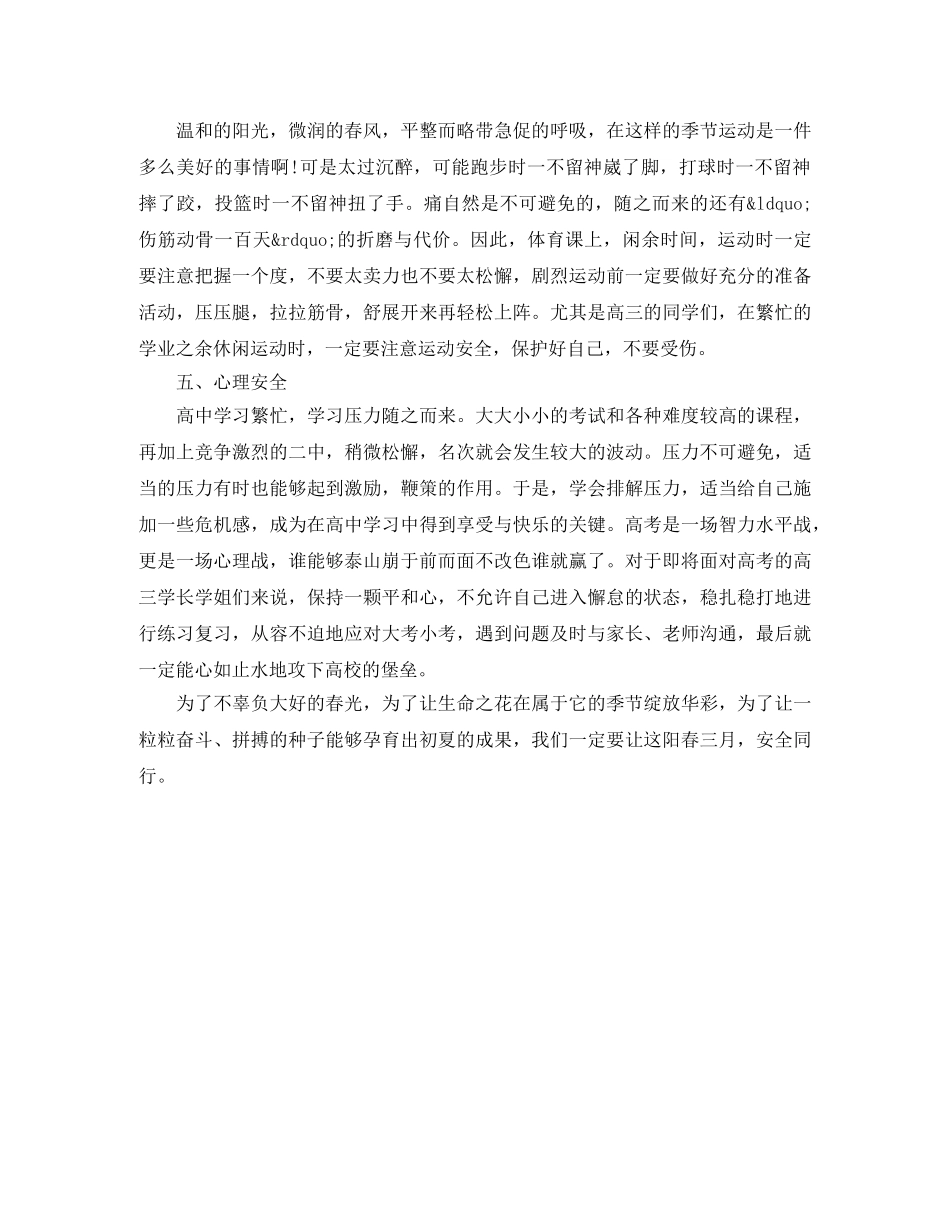 温和的阳光，微润的春风，平整而略带急促的呼吸，在这样的季节运动是一件多么美好的事情啊!可是太过沉醉，可能跑步时一不留神崴了脚，打球时一不留神摔了跤，投篮时一不留神扭了手。痛自然是不可避免的，随之而来的还有&ldquo;伤筋动骨一百天&rdquo;的折磨与代价。因此，体育课上，闲余时间，运动时一定要注意把握一个度，不要太卖力也不要太松懈，剧烈运动前一定要做好充分的准备活动，压压腿，拉拉筋骨，舒展开来再轻松上阵。尤其是高三的同学们，在繁忙的学业之余休闲运动时，一定要注意运动安全，保护好自己，不要受伤。

五、心理安全

高中学习繁忙，学习压力随之而来。大大小小的考试和各种难度较高的课程，再加上竞争激烈的二中，稍微松懈，名次就会发生较大的波动。压力不可避免，适当的压力有时也能够起到激励，鞭策的作用。于是，学会排解压力，适当给自己施加一些危机感，成为在高中学习中得到享受与快乐的关键。高考是一场智力水平战，更是一场心理战，谁能够泰山崩于前而面不改色谁就赢了。对于即将面对高考的高三学长学姐们来说，保持一颗平和心，不允许自己进入懈怠的状态，稳扎稳打地进行练习复习，从容不迫地应对大考小考，遇到问题及时与家长、老师沟通，最后就一定能心如止水地攻下高校的堡垒。

为了不辜负大好的春光，为了让生命之花在属于它的季节绽放华彩，为了让一粒粒奋斗、拼搏的种子能够孕育出初夏的成果，我们一定要让这阳春三月，安全同行。